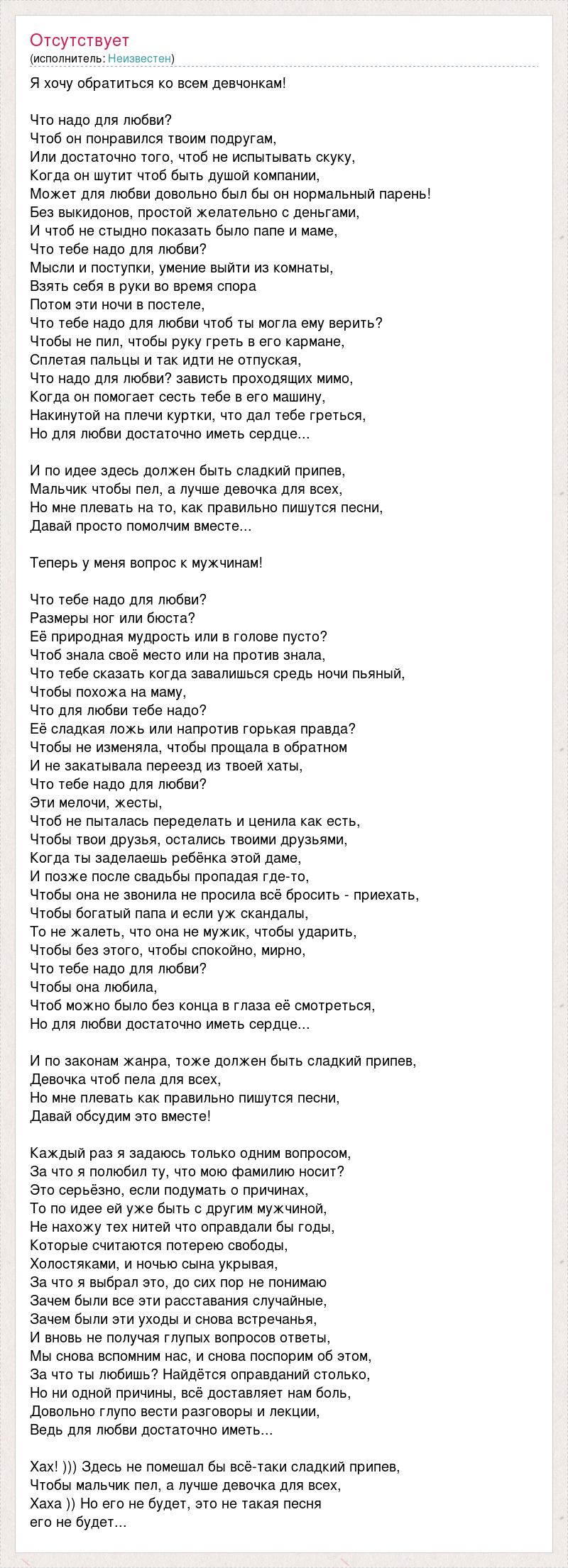 Отсутствует
(исполнитель: Неизвестен)

Я хочу обратиться ко всем девчонкам!

Что надо для любви?
Чтоб он понравился твоим подругам,
Или достаточно того, чтоб не испытывать скуку,
Когда он шутит чтоб быть душой компании,
Может для любви довольно был бы он нормальный парень!
Без выкидонов, простой желательно с деньгами,
И чтоб не стыдно показать было папе и маме,
Что тебе надо для любви?
Мысли и поступки, умение выйти из комнаты,
Взять себя в руки во время спора
Потом эти ночи в постеле,
Что тебе надо для любви чтоб ты могла ему верить?
Чтобы не пил, чтобы руку греть в его кармане,
Сплетая пальцы и так идти не отпуская,
Что надо для любви? зависть проходящих мимо,
Когда он помогает сесть тебе в его машину,
Накинутой на плечи куртки, что дал тебе греться,
Но для любви достаточно иметь сердце...

И по идее здесь должен быть сладкий припев,
Мальчик чтобы пел, а лучше девочка для всех,
Но мне плевать на то, как правильно пишутся песни,
Давай просто помолчим вместе...

Теперь у меня вопрос к мужчинам!

Что тебе надо для любви?
Размеры ног или бюста?
Её природная мудрость или в голове пусто?
Чтоб знала своё место или на против знала,
Что тебе сказать когда завалишься средь ночи пьяный,
Чтобы похожа на маму,
Что для любви тебе надо?
Её сладкая ложь или напротив горькая правда?
Чтобы не изменяла, чтобы прощала в обратном
И не закатывала переезд из твоей хаты,
Что тебе надо для любви?
Эти мелочи, жесты,
Чтоб не пыталась переделать и ценила как есть,
Чтобы твои друзья, остались твоими друзьями,
Когда ты заделаешь ребёнка этой даме,
И позже после свадьбы пропадая где-то,
Чтобы она не звонила не просила всё бросить - приехать,
Чтобы богатый папа и если уж скандалы,
То не жалеть, что она не мужик, чтобы ударить,
Чтобы без этого, чтобы спокойно, мирно,
Что тебе надо для любви?
Чтобы она любила,
Чтоб можно было без конца в глаза её смотреться,
Но для любви достаточно иметь сердце...

И по законам жанра, тоже должен быть сладкий припев,
Девочка чтоб пела для всех,
Но мне плевать как правильно пишутся песни,
Давай обсудим это вместе!

Каждый раз я задаюсь только одним вопросом,
За что я полюбил ту, что мою фамилию носит?
Это серьёзно, если подумать о причинах,
То по идее ей уже быть с другим мужчиной,
Не нахожу тех нитей что оправдали бы годы,
Которые считаются потерею свободы,
Холостяками, и ночью сына укрывая,
За что я выбрал это, до сих пор не понимаю
Зачем были все эти расставания случайные,
Зачем были эти уходы и снова встречанья,
И вновь не получая глупых вопросов ответы,
Мы снова вспомним нас, и снова поспорим об этом,
За что ты любишь? Найдётся оправданий столько,
Но ни одной причины, всё доставляет нам боль,
Довольно глупо вести разговоры и лекции,
Ведь для любви достаточно иметь...

Хах! ))) Здесь не помешал бы всё-таки сладкий припев,
Чтобы мальчик пел, а лучше девочка для всех,
Хаха )) Но его не будет, это не такая песня
его не будет...